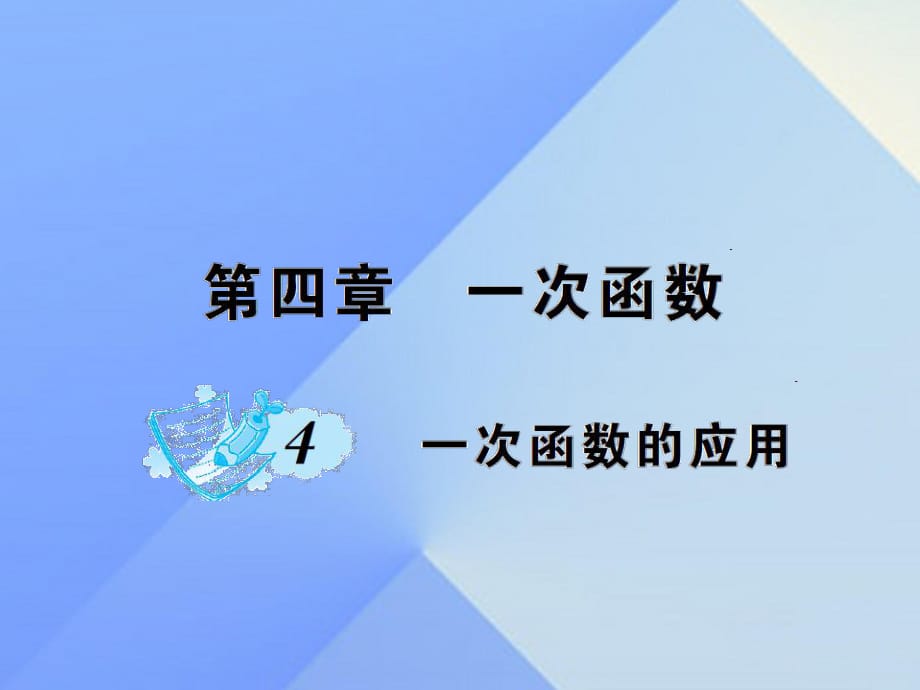 第四章　一次函数

4　一次函数的应用